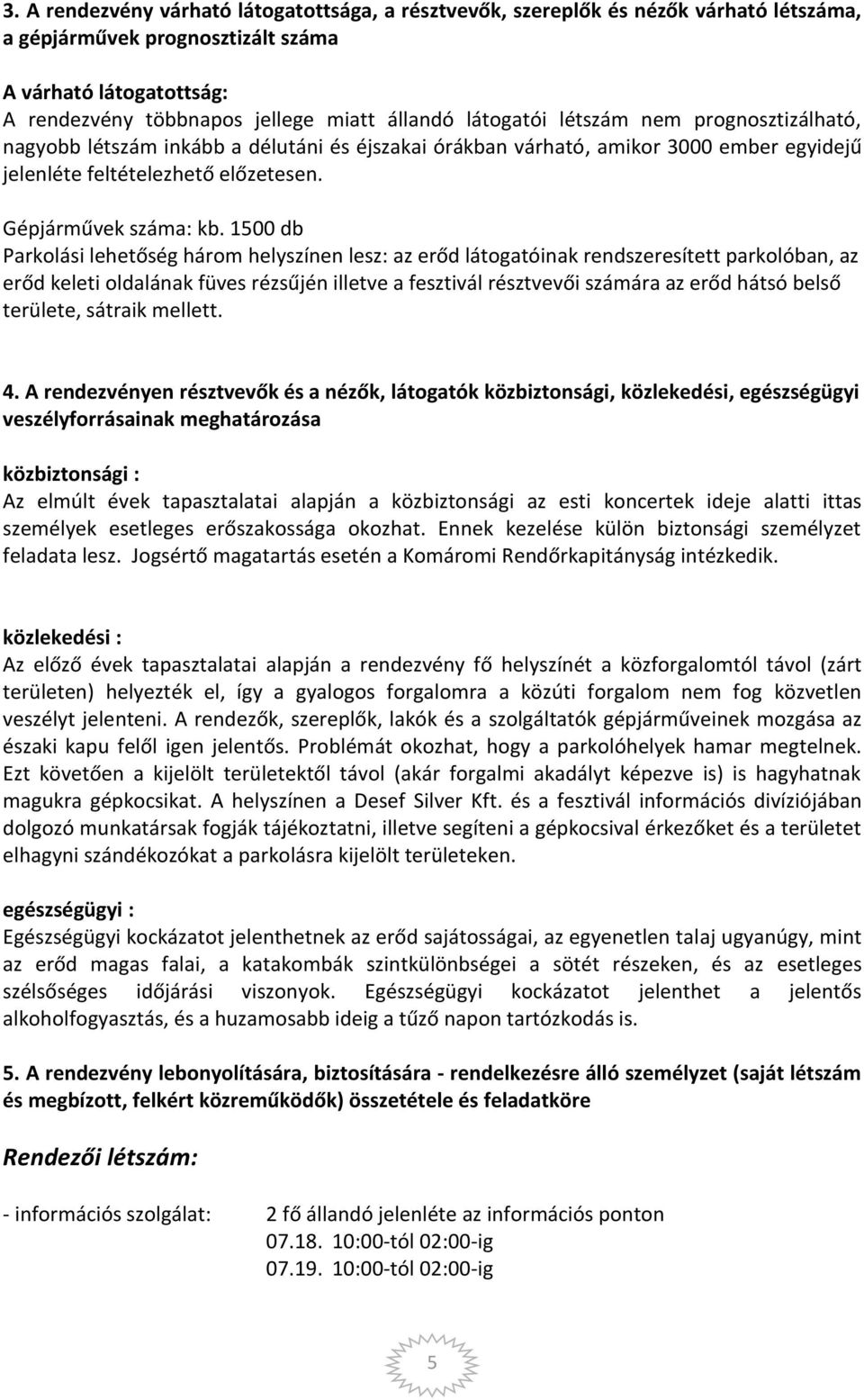 3. A rendezvény várható látogatottsága, a résztvevők, szereplők és nézők várható létszáma, a gépjárművek prognosztizált száma

A várható látogatottság:
A rendezvény többnapos jellege miatt állandó látogatói létszám nem prognosztizálható, nagyobb létszám inkább a délutáni és éjszakai órákban várható, amikor 3000 ember egyidejű jelenléte feltételezhető előzetesen.

Gépjárművek száma: kb. 1500 db
Parkolási lehetőség három helyszínen lesz: az erőd látogatóinak rendszeresített parkolóban, az erőd keleti oldalának füves rézsűjén illetve a fesztivál résztvevői számára az erőd hátsó belső területe, sátraik mellett.

4. A rendezvényen résztvevők és a nézők, látogatók közbiztonsági, közlekedési, egészségügyi veszélyforrásainak meghatározása

közbiztonsági :
Az elmúlt évek tapasztalatai alapján a közbiztonsági az esti koncertek ideje alatti ittas személyek esetleges erőszakossága okozhat. Ennek kezelése külön biztonsági személyzet feladata lesz. Jogsértő magatartás esetén a Komáromi Rendőrkapitányság intézkedik.

közlekedési :
Az előző évek tapasztalatai alapján a rendezvény fő helyszínét a közforgalomtól távol (zárt területen) helyezték el, így a gyalogos forgalomra a közúti forgalom nem fog közvetlen veszélyt jelenteni. A rendezők, szereplők, lakók és a szolgáltatók gépjárműveinek mozgása az északi kapu felől igen jelentős. Problémát okozhat, hogy a parkolóhelyek hamar megtelnek. Ezt követően a kijelölt területektől távol (akár forgalmi akadályt képezve is) is hagyhatnak magukra gépkocsikat. A helyszínen a Desef Silver Kft. és a fesztivál információs divíziójában dolgozó munkatársak fogják tájékoztatni, illetve segíteni a gépkocsival érkezőket és a területet elhagyni szándékozókat a parkolásra kijelölt területeken.

egészségügyi :
Egészségügyi kockázatot jelenthetnek az erőd sajátosságai, az egyenetlen talaj ugyanúgy, mint az erőd magas falai, a katakombák szintkülönbségei a sötét részeken, és az esetleges szélsőséges időjárási viszonyok. Egészségügyi kockázatot jelenthet a jelentős alkoholfogyasztás, és a huzamosabb ideig a tűző napon tartózkodás is.

5. A rendezvény lebonyolítására, biztosítására - rendelkezésre álló személyzet (saját létszám és megbízott, felkért közreműködők) összetétele és feladatköre

Rendezői létszám:

- információs szolgálat: 2 fő állandó jelenléte az információs ponton
07.18. 10:00-tól 02:00-ig
07.19. 10:00-tól 02:00-ig

5